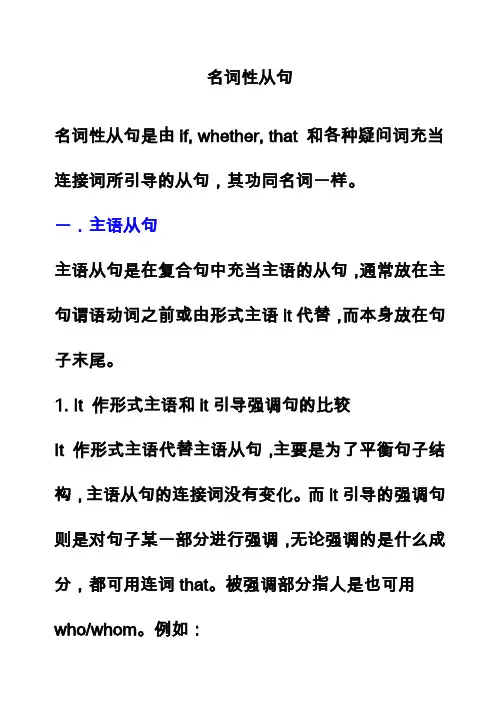 名词性从句

名词性从句是由 if, whether, that 和各种疑问词充当连接词所引导的从句，其功同名词一样。

一．主语从句

主语从句是在复合句中充当主语的从句，通常放在主句谓语动词之前或由形式主语 it 代替，而本身放在句子末尾。

1. It 作形式主语和 it 引导强调句的比较

It 作形式主语代替主语从句，主要是为了平衡句子结构，主语从句的连接词没有变化。而 it 引导的强调句则是对句子某一部分进行强调，无论强调的是什么成分，都可用连词 that。被强调部分指人是也可用 who/whom。例如：